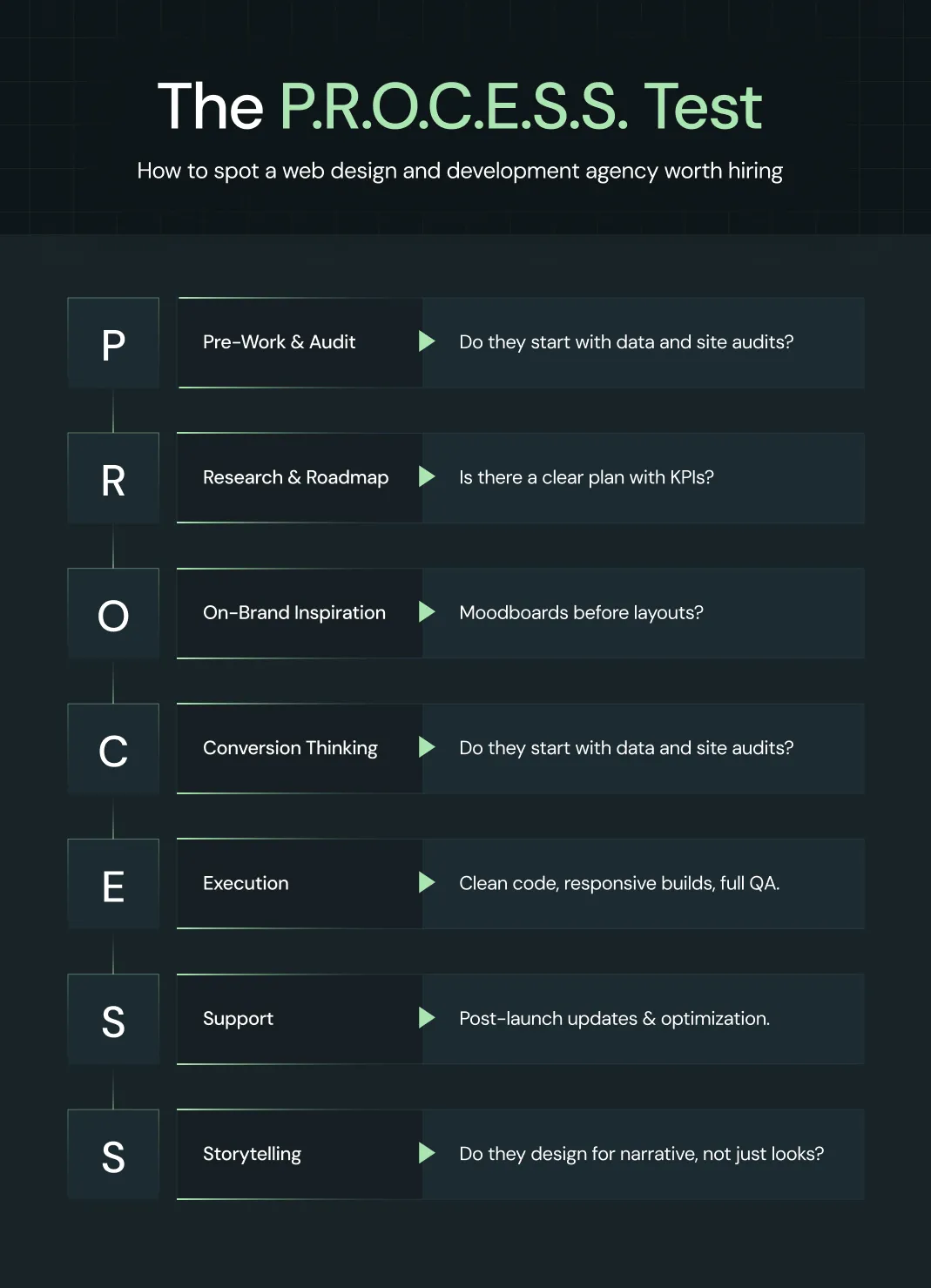 The P.R.O.C.E.S.S. Test

How to spot a web design and development agency worth hiring

P
Pre-Work & Audit
Do they start with data and site audits?

R
Research & Roadmap
Is there a clear plan with KPIs?

O
On-Brand Inspiration
Moodboards before layouts?

C
Conversion Thinking
Do they start with data and site audits?

E
Execution
Clean code, responsive builds, full QA.

S
Support
Post-launch updates & optimization.

S
Storytelling
Do they design for narrative, not just looks?